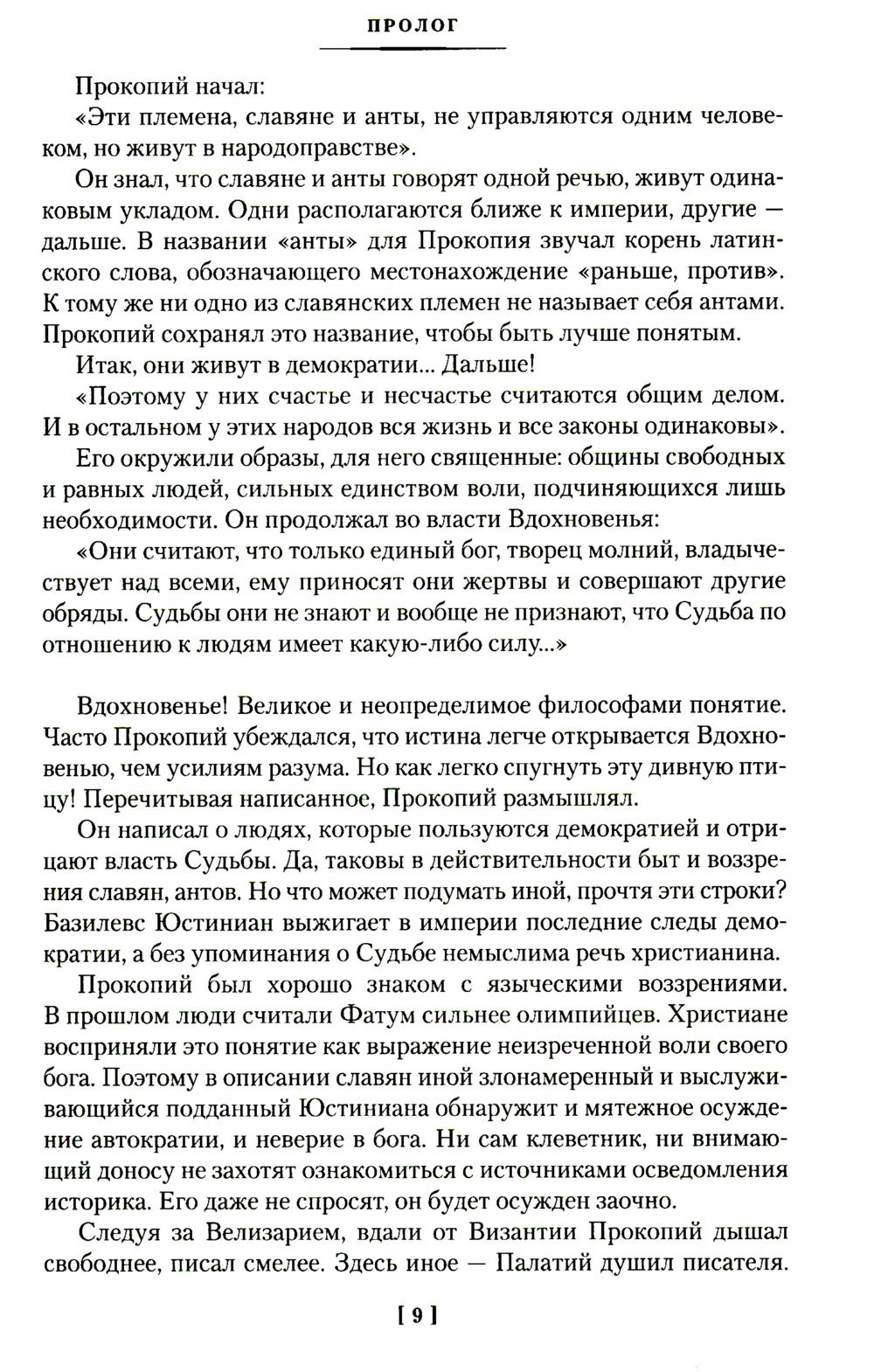 ПРОЛОГ

Прокопий начал:

«Эти племена, славяне и анты, не управляются одним человеком, но живут в народоправстве».

Он знал, что славяне и анты говорят одной речью, живут одинаковым укладом. Одни располагаются ближе к империи, другие — дальше. В названии «анты» для Прокопия звучал корень латинского слова, обозначающего местонахождение «раньше, против». К тому же ни одно из славянских племен не называет себя антами. Прокопий сохранял это название, чтобы быть лучше понятым.

Итак, они живут в демократии... Дальше!

«Поэтому у них счастье и несчастье считаются общим делом. И в остальном у этих народов вся жизнь и все законы одинаковы».

Его окружили образы, для него священные: общины свободных и равных людей, сильных единством воли, подчиняющихся лишь необходимости. Он продолжал во власти Вдохновенья:

«Они считают, что только единый бог, творец молний, владычествует над всеми, ему приносят они жертвы и совершают другие обряды. Судьбы они не знают и вообще не признают, что Судьба по отношению к людям имеет какую-либо силу...»

Вдохновенье! Великое и неопределимое философами понятие. Часто Прокопий убеждался, что истина легче открывается Вдохновенью, чем усилиям разума. Но как легко спугнуть эту дивную птицу! Перечитывая написанное, Прокопий размышлял.

Он написал о людях, которые пользуются демократией и отрицают власть Судьбы. Да, таковы в действительности быт и воззрения славян, антов. Но что может подумать иной, прочтя эти строки? Базилевс Юстиниан выжигает в империи последние следы демократии, а без упоминания о Судьбе немыслима речь христианина.

Прокопий был хорошо знаком с языческими воззрениями. В прошлом люди считали Фатум сильнее олимпийцев. Христиане восприняли это понятие как выражение неизреченной воли своего бога. Поэтому в описании славян иной злонамеренный и выслуживающийся подданный Юстиниана обнаружит и мятежное осуждение автократии, и неверие в бога. Ни сам клеветник, ни внимающий доносу не захотят ознакомиться с источниками осведомления историка. Его даже не спросят, он будет осужден заочно.

Следуя за Велизарием, вдали от Византии Прокопий дышал свободнее, писал смелее. Здесь иное — Палатий душил писателя.

[ 9 ]